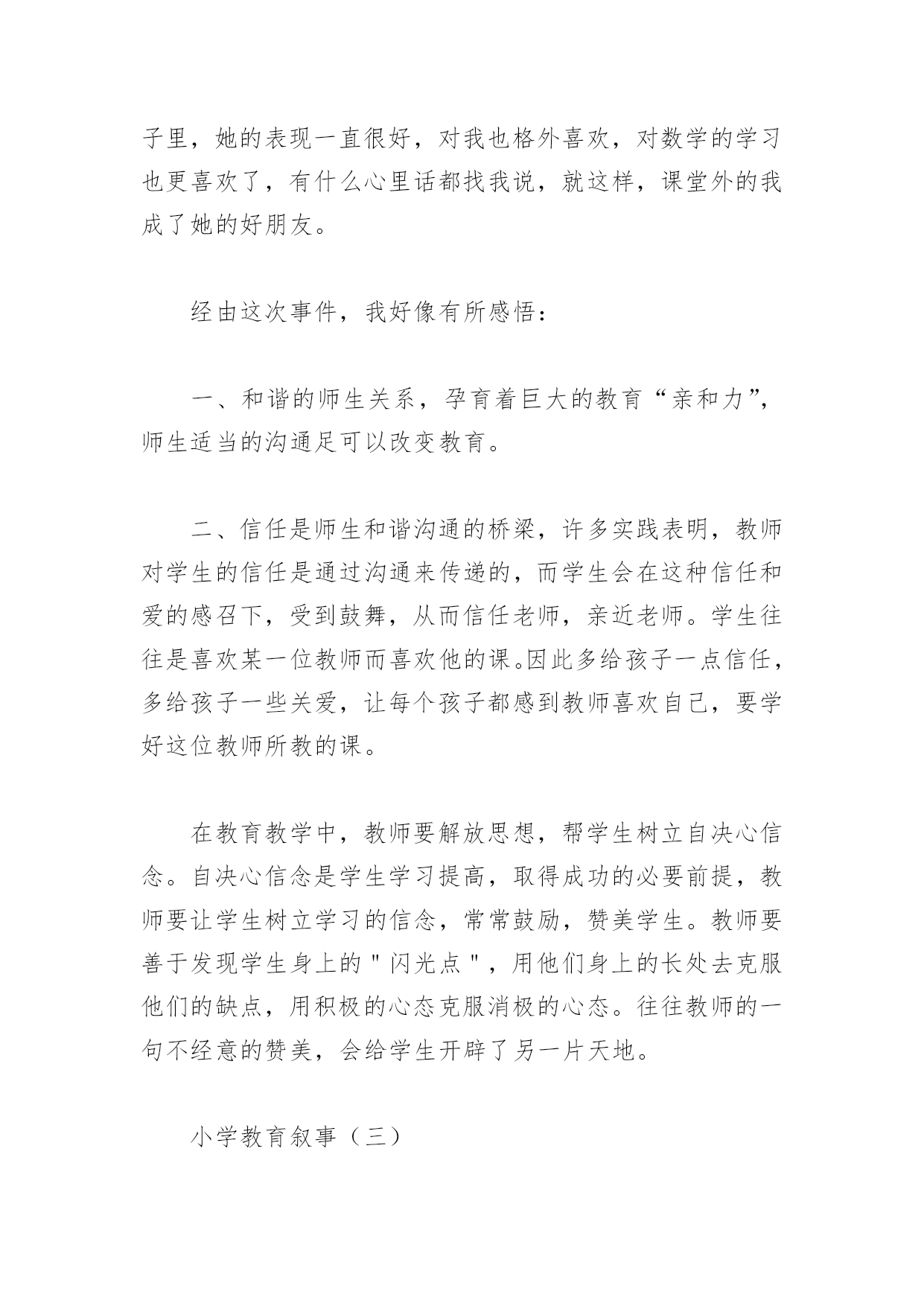 子里，她的表现一直很好，对我也格外喜欢，对数学的学习也更喜欢了，有什么心里话都找我说，就这样，课堂外的我成了她的好朋友。

经由这次事件，我好像有所感悟：

一、和谐的师生关系，孕育着巨大的教育“亲和力”，师生适当的沟通足可以改变教育。

二、信任是师生和谐沟通的桥梁，许多实践表明，教师对学生的信任是通过沟通来传递的，而学生会在这种信任和爱的感召下，受到鼓舞，从而信任老师，亲近老师。学生往往是喜欢某一位教师而喜欢他的课。因此多给孩子一点信任，多给孩子一些关爱，让每个孩子都感到教师喜欢自己，要学好这位教师所教的课。

在教育教学中，教师要解放思想，帮学生树立自决心信念。自决心信念是学生学习提高，取得成功的必要前提，教师要让学生树立学习的信念，常常鼓励，赞美学生。教师要善于发现学生身上的＂闪光点＂，用他们身上的长处去克服他们的缺点，用积极的心态克服消极的心态。往往教师的一句不经意的赞美，会给学生开辟了另一片天地。

小学教育叙事（三）